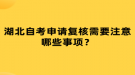 湖北自考申请复核需要注意哪些事项？